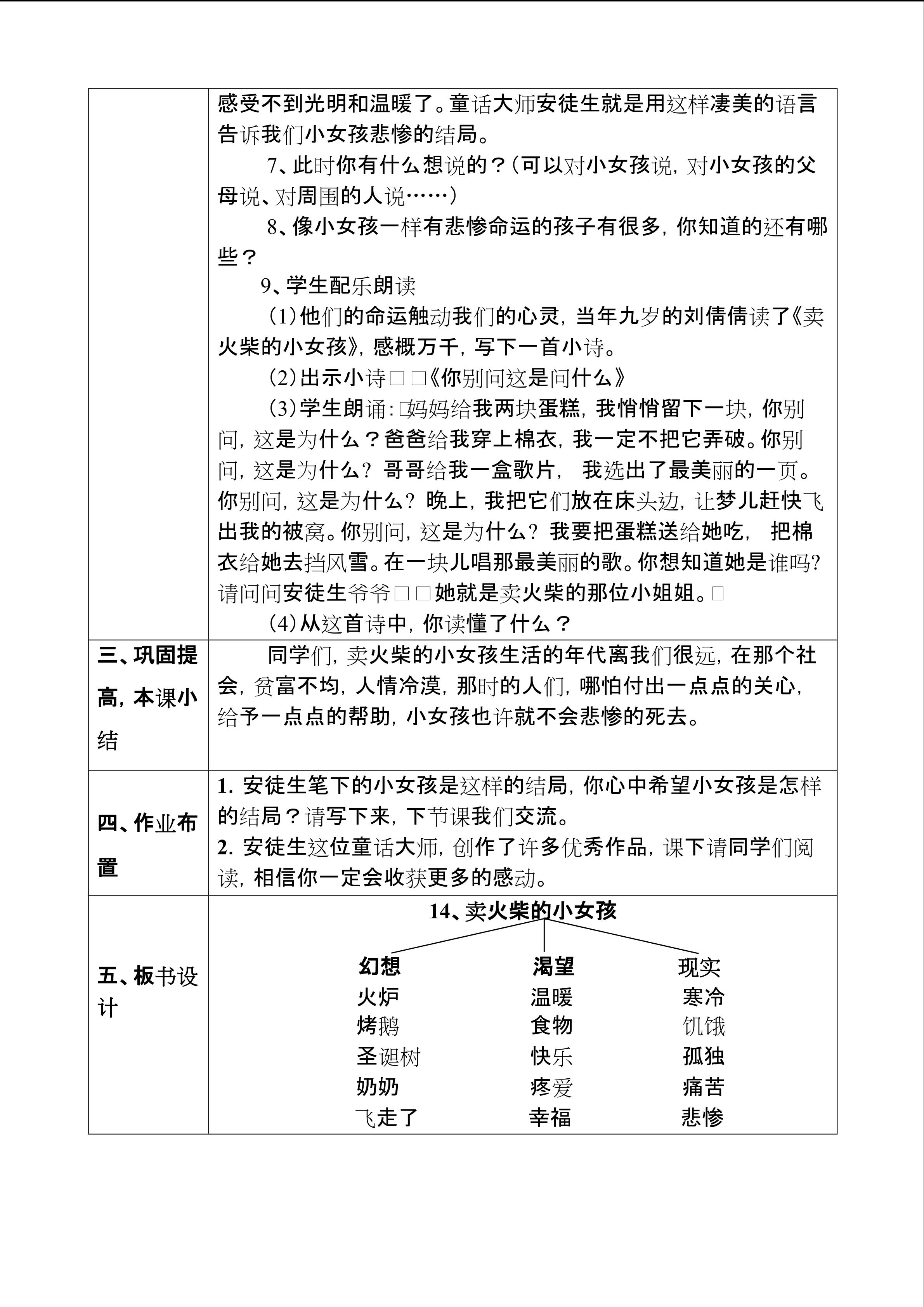 | | 感受不到光明和温暖了。童话大师安徒生就是用这样凄美的语言告诉我们小女孩悲惨的结局。<br>7、此时你有什么想说的？(可以对小女孩说，对小女孩的父母说、对周围的人说……)<br>8、像小女孩一样有悲惨命运的孩子有很多，你知道的还有哪些？<br>9、学生配乐朗读<br>(1)他们的命运触动我们的心灵，当年九岁的刘倩倩读了《卖火柴的小女孩》，感概万千，写下一首小诗。<br>(2)出示小诗□□《你别问这是问什么》<br>(3)学生朗诵:□妈妈给我两块蛋糕，我悄悄留下一块，你别问，这是为什么？爸爸给我穿上棉衣，我一定不把它弄破。你别问，这是为什么？ 哥哥给我一盒歌片， 我选出了最美丽的一页。你别问，这是为什么？ 晚上，我把它们放在床头边，让梦儿赶快飞出我的被窝。你别问，这是为什么？ 我要把蛋糕送给她吃， 把棉衣给她去挡风雪。在一块儿唱那最美丽的歌。你想知道她是谁吗?请问问安徒生爷爷□□她就是卖火柴的那位小姐姐。□<br>(4)从这首诗中，你读懂了什么？ |
|---|---|
| 三、巩固提高，本课小结 | 同学们，卖火柴的小女孩生活的年代离我们很远，在那个社会，贫富不均，人情冷漠，那时的人们，哪怕付出一点点的关心，给予一点点的帮助，小女孩也许就不会悲惨的死去。 |
| 四、作业布置 | 1. 安徒生笔下的小女孩是这样的结局，你心中希望小女孩是怎样的结局？请写下来，下节课我们交流。<br>2. 安徒生这位童话大师，创作了许多优秀作品，课下请同学们阅读，相信你一定会收获更多的感动。 |
| 五、板书设计 | 14、卖火柴的小女孩<br>幻想 渴望 现实<br>火炉 温暖 寒冷<br>烤鹅 食物 饥饿<br>圣诞树 快乐 孤独<br>奶奶 疼爱 痛苦<br>飞走了 幸福 悲惨 |